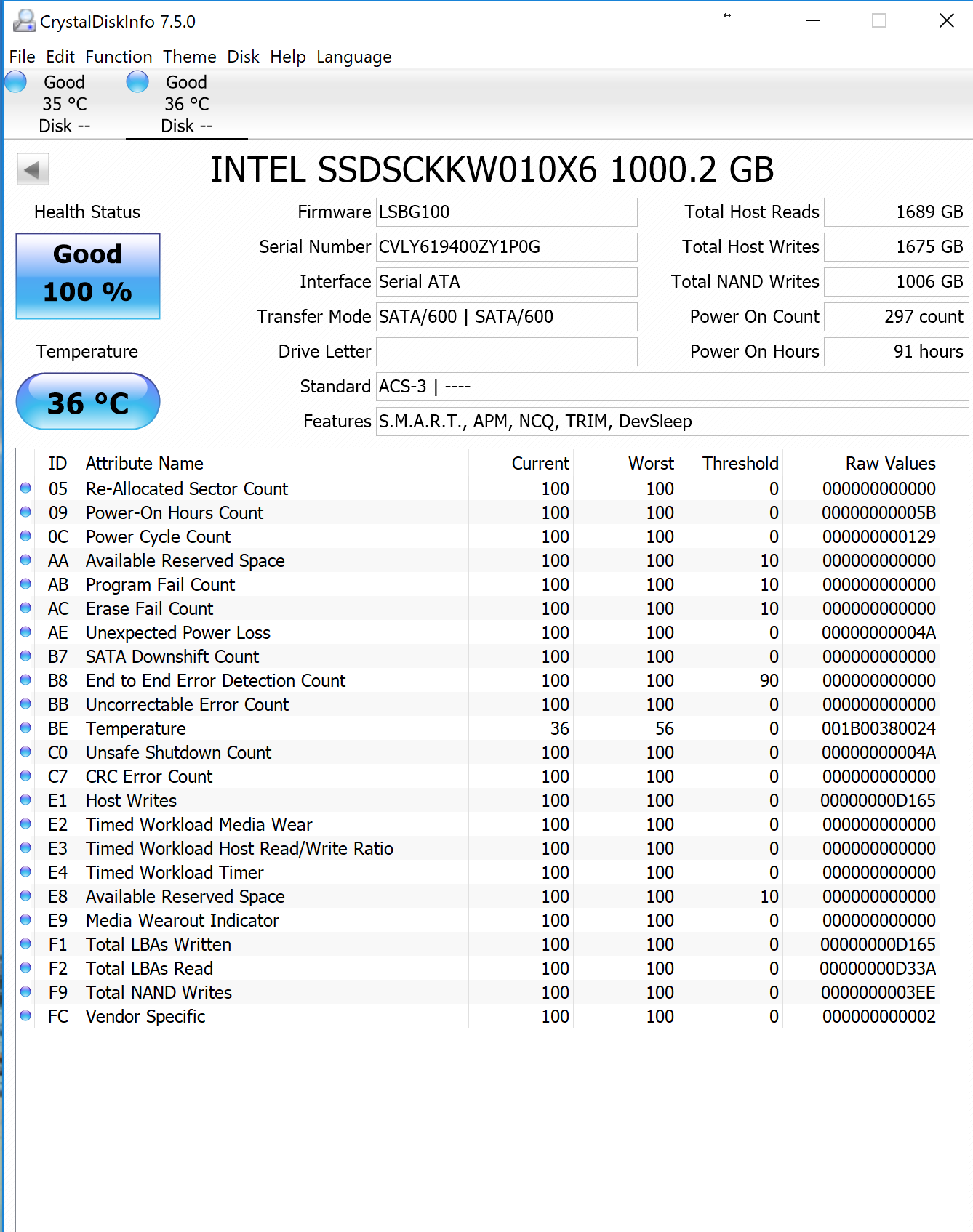 CrystalDiskInfo 7.5.0

File Edit Function Theme Disk Help Language

Good
35 °C
Disk --

Good
36 °C
Disk --

INTEL SSDSCKKW010X6 1000.2 GB

Health Status

Good
100 %

Temperature

36 °C

Firmware LSBG100
Serial Number CVLY619400ZY1P0G
Interface Serial ATA
Transfer Mode SATA/600 | SATA/600
Drive Letter
Standard ACS-3 | ----
Features S.M.A.R.T., APM, NCQ, TRIM, DevSleep

Total Host Reads 1689 GB
Total Host Writes 1675 GB
Total NAND Writes 1006 GB
Power On Count 297 count
Power On Hours 91 hours

| ID | Attribute Name | Current | Worst | Threshold | Raw Values |
|---|---|---|---|---|---|
| 05 | Re-Allocated Sector Count | 100 | 100 | 0 | 000000000000 |
| 09 | Power-On Hours Count | 100 | 100 | 0 | 00000000005B |
| 0C | Power Cycle Count | 100 | 100 | 0 | 000000000129 |
| AA | Available Reserved Space | 100 | 100 | 10 | 000000000000 |
| AB | Program Fail Count | 100 | 100 | 10 | 000000000000 |
| AC | Erase Fail Count | 100 | 100 | 10 | 000000000000 |
| AE | Unexpected Power Loss | 100 | 100 | 0 | 00000000004A |
| B7 | SATA Downshift Count | 100 | 100 | 0 | 000000000000 |
| B8 | End to End Error Detection Count | 100 | 100 | 90 | 000000000000 |
| BB | Uncorrectable Error Count | 100 | 100 | 0 | 000000000000 |
| BE | Temperature | 36 | 56 | 0 | 001B00380024 |
| C0 | Unsafe Shutdown Count | 100 | 100 | 0 | 00000000004A |
| C7 | CRC Error Count | 100 | 100 | 0 | 000000000000 |
| E1 | Host Writes | 100 | 100 | 0 | 00000000D165 |
| E2 | Timed Workload Media Wear | 100 | 100 | 0 | 000000000000 |
| E3 | Timed Workload Host Read/Write Ratio | 100 | 100 | 0 | 000000000000 |
| E4 | Timed Workload Timer | 100 | 100 | 0 | 000000000000 |
| E8 | Available Reserved Space | 100 | 100 | 10 | 000000000000 |
| E9 | Media Wearout Indicator | 100 | 100 | 0 | 000000000000 |
| F1 | Total LBAs Written | 100 | 100 | 0 | 00000000D165 |
| F2 | Total LBAs Read | 100 | 100 | 0 | 00000000D33A |
| F9 | Total NAND Writes | 100 | 100 | 0 | 0000000003EE |
| FC | Vendor Specific | 100 | 100 | 0 | 000000000002 |